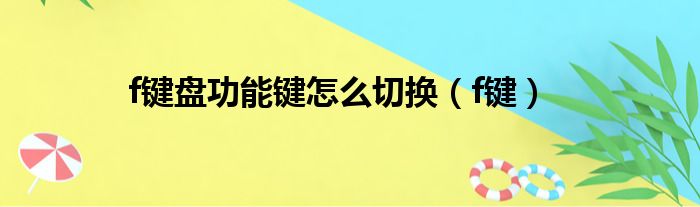 f键盘功能键怎么切换（f键）